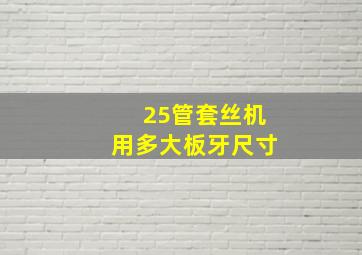 25管套丝机
用多大板牙尺寸